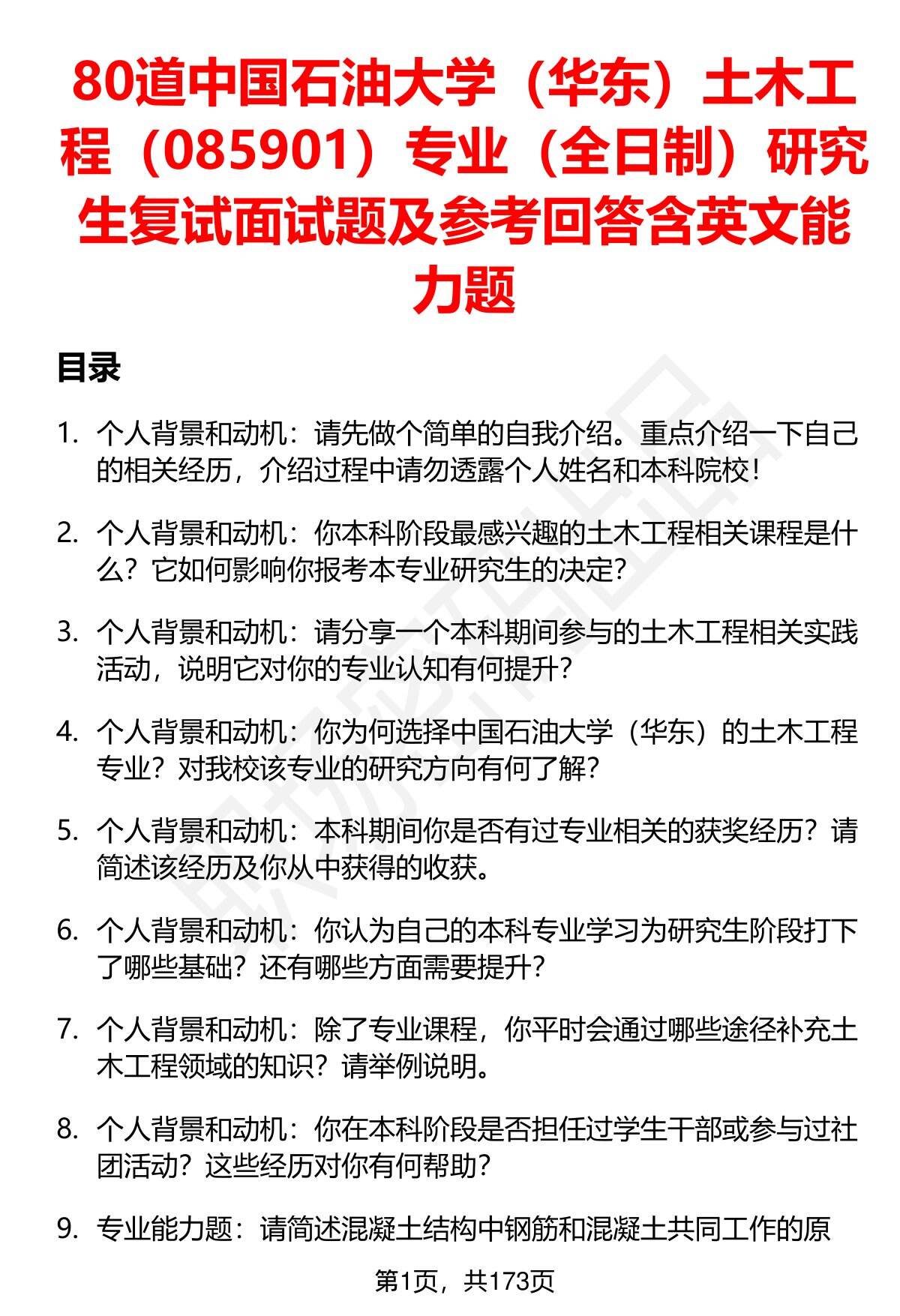 80道中国石油大学（华东）土木工程（085901）专业（全日制）研究生复试面试题及参考回答含英文能力题

目录

1. 个人背景和动机：请先做个简单的自我介绍。重点介绍一下自己的相关经历，介绍过程中请勿透露个人姓名和本科院校！

2. 个人背景和动机：你本科阶段最感兴趣的土木工程相关课程是什么？它如何影响你报考本专业研究生的决定？

3. 个人背景和动机：请分享一个本科期间参与的土木工程相关实践活动，说明它对你的专业认知有何提升？

4. 个人背景和动机：你为何选择中国石油大学（华东）的土木工程专业？对我校该专业的研究方向有何了解？

5. 个人背景和动机：本科期间你是否有过专业相关的获奖经历？请简述该经历及你从中获得的收获。

6. 个人背景和动机：你认为自己的本科专业学习为研究生阶段打下了哪些基础？还有哪些方面需要提升？

7. 个人背景和动机：除了专业课程，你平时会通过哪些途径补充土木工程领域的知识？请举例说明。

8. 个人背景和动机：你在本科阶段是否担任过学生干部或参与过社团活动？这些经历对你有何帮助？

9. 专业能力题：请简述混凝土结构中钢筋和混凝土共同工作的原

第1页，共173页